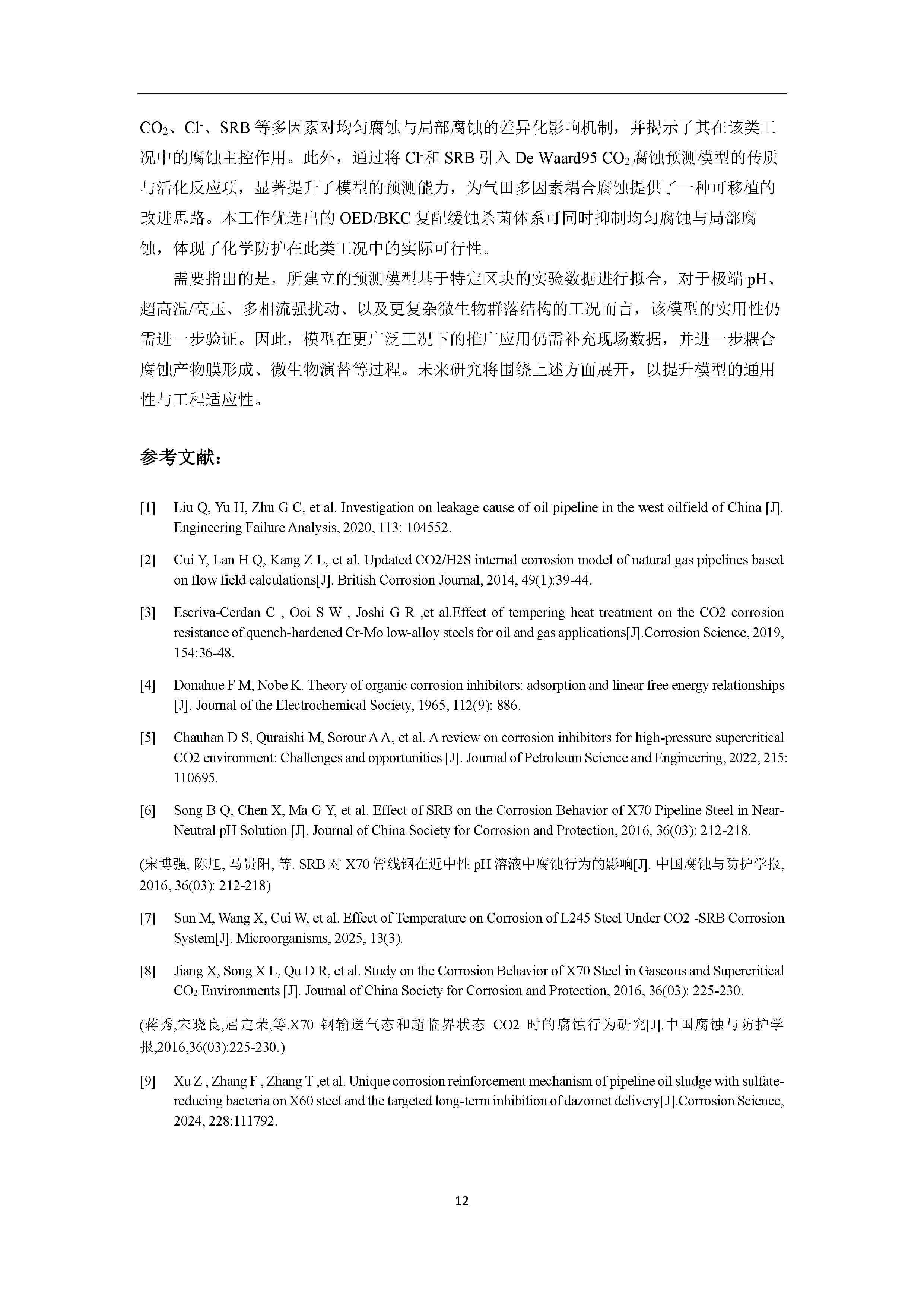 $CO_2$、$Cl^-$、SRB 等多因素对均匀腐蚀与局部腐蚀的差异化影响机制，并揭示了其在该类工况中的腐蚀主控作用。此外，通过将 $Cl^-$和 SRB 引入 De Waard95 $CO_2$腐蚀预测模型的传质与活化反应项，显著提升了模型的预测能力，为气田多因素耦合腐蚀提供了一种可移植的改进思路。本工作优选出的 OED/BKC 复配缓蚀杀菌体系可同时抑制均匀腐蚀与局部腐蚀，体现了化学防护在此类工况中的实际可行性。

需要指出的是，所建立的预测模型基于特定区块的实验数据进行拟合，对于极端 pH、超高温/高压、多相流强扰动、以及更复杂微生物群落结构的工况而言，该模型的实用性仍需进一步验证。因此，模型在更广泛工况下的推广应用仍需补充现场数据，并进一步耦合腐蚀产物膜形成、微生物演替等过程。未来研究将围绕上述方面展开，以提升模型的通用性与工程适应性。

参考文献：

[1] Liu Q, Yu H, Zhu G C, et al. Investigation on leakage cause of oil pipeline in the west oilfield of China [J]. Engineering Failure Analysis, 2020, 113: 104552.

[2] Cui Y, Lan H Q, Kang Z L, et al. Updated CO2/H2S internal corrosion model of natural gas pipelines based on flow field calculations[J]. British Corrosion Journal, 2014, 49(1):39-44.

[3] Escriva-Cerdan C , Ooi S W , Joshi G R ,et al.Effect of tempering heat treatment on the CO2 corrosion resistance of quench-hardened Cr-Mo low-alloy steels for oil and gas applications[J].Corrosion Science, 2019, 154:36-48.

[4] Donahue F M, Nobe K. Theory of organic corrosion inhibitors: adsorption and linear free energy relationships [J]. Journal of the Electrochemical Society, 1965, 112(9): 886.

[5] Chauhan D S, Quraishi M, Sorour A A, et al. A review on corrosion inhibitors for high-pressure supercritical CO2 environment: Challenges and opportunities [J]. Journal of Petroleum Science and Engineering, 2022, 215: 110695.

[6] Song B Q, Chen X, Ma G Y, et al. Effect of SRB on the Corrosion Behavior of X70 Pipeline Steel in Near-Neutral pH Solution [J]. Journal of China Society for Corrosion and Protection, 2016, 36(03): 212-218.

(宋博强, 陈旭, 马贵阳, 等. SRB 对 X70 管线钢在近中性 pH 溶液中腐蚀行为的影响[J]. 中国腐蚀与防护学报, 2016, 36(03): 212-218)

[7] Sun M, Wang X, Cui W, et al. Effect of Temperature on Corrosion of L245 Steel Under CO2 -SRB Corrosion System[J]. Microorganisms, 2025, 13(3).

[8] Jiang X, Song X L, Qu D R, et al. Study on the Corrosion Behavior of X70 Steel in Gaseous and Supercritical $CO_2$ Environments [J]. Journal of China Society for Corrosion and Protection, 2016, 36(03): 225-230.

(蒋秀,宋晓良,屈定荣,等.X70 钢输送气态和超临界状态 CO2 时的腐蚀行为研究[J].中国腐蚀与防护学报,2016,36(03):225-230.)

[9] Xu Z , Zhang F , Zhang T ,et al. Unique corrosion reinforcement mechanism of pipeline oil sludge with sulfate-reducing bacteria on X60 steel and the targeted long-term inhibition of dazomet delivery[J].Corrosion Science, 2024, 228:111792.

12